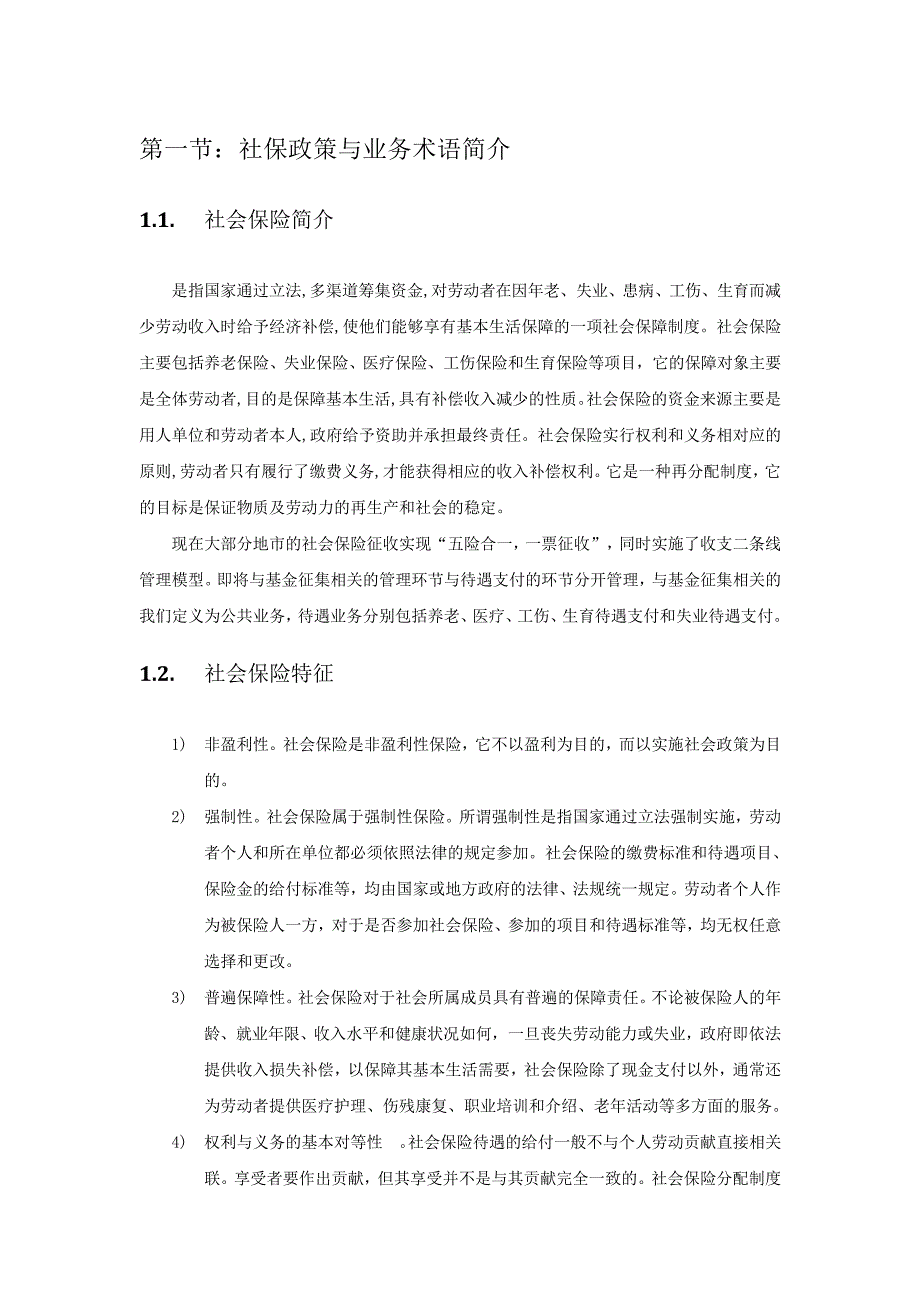 第一节：社保政策与业务术语简介

1.1. 社会保险简介

是指国家通过立法,多渠道筹集资金,对劳动者在因年老、失业、患病、工伤、生育而减少劳动收入时给予经济补偿,使他们能够享有基本生活保障的一项社会保障制度。社会保险主要包括养老保险、失业保险、医疗保险、工伤保险和生育保险等项目，它的保障对象主要是全体劳动者,目的是保障基本生活,具有补偿收入减少的性质。社会保险的资金来源主要是用人单位和劳动者本人,政府给予资助并承担最终责任。社会保险实行权利和义务相对应的原则,劳动者只有履行了缴费义务,才能获得相应的收入补偿权利。它是一种再分配制度，它的目标是保证物质及劳动力的再生产和社会的稳定。

现在大部分地市的社会保险征收实现“五险合一，一票征收”，同时实施了收支二条线管理模型。即将与基金征集相关的管理环节与待遇支付的环节分开管理，与基金征集相关的我们定义为公共业务，待遇业务分别包括养老、医疗、工伤、生育待遇支付和失业待遇支付。

1.2. 社会保险特征

1) 非盈利性。社会保险是非盈利性保险，它不以盈利为目的，而以实施社会政策为目的。

2) 强制性。社会保险属于强制性保险。所谓强制性是指国家通过立法强制实施，劳动者个人和所在单位都必须依照法律的规定参加。社会保险的缴费标准和待遇项目、保险金的给付标准等，均由国家或地方政府的法律、法规统一规定。劳动者个人作为被保险人一方，对于是否参加社会保险、参加的项目和待遇标准等，均无权任意选择和更改。

3) 普遍保障性。社会保险对于社会所属成员具有普遍的保障责任。不论被保险人的年龄、就业年限、收入水平和健康状况如何，一旦丧失劳动能力或失业，政府即依法提供收入损失补偿，以保障其基本生活需要，社会保险除了现金支付以外，通常还为劳动者提供医疗护理、伤残康复、职业培训和介绍、老年活动等多方面的服务。

4) 权利与义务的基本对等性 。社会保险待遇的给付一般不与个人劳动贡献直接相关联。享受者要作出贡献，但其享受并不是与其贡献完全一致的。社会保险分配制度